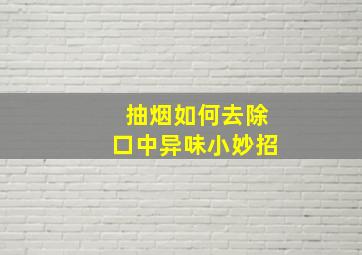 抽烟如何去除
口中异味小妙招